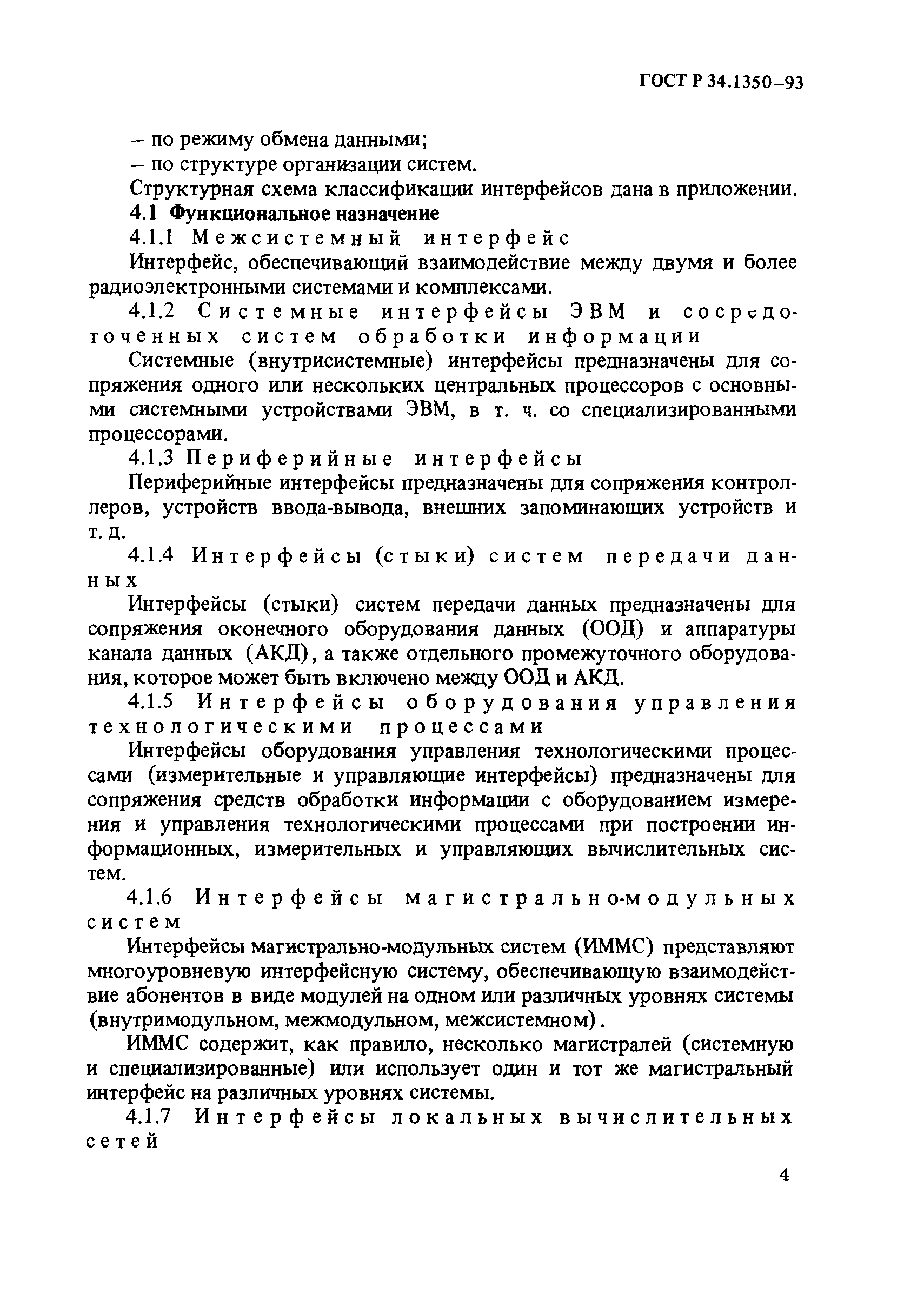 ГОСТ Р 34.1350–93

– по режиму обмена данными;

– по структуре организации систем.

Структурная схема классификации интерфейсов дана в приложении.

4.1 Функциональное назначение

4.1.1 Межсистемный интерфейс

Интерфейс, обеспечивающий взаимодействие между двумя и более радиоэлектронными системами и комплексами.

4.1.2 Системные интерфейсы ЭВМ и сосредоточенных систем обработки информации

Системные (внутрисистемные) интерфейсы предназначены для сопряжения одного или нескольких центральных процессоров с основными системными устройствами ЭВМ, в т. ч. со специализированными процессорами.

4.1.3 Периферийные интерфейсы

Периферийные интерфейсы предназначены для сопряжения контроллеров, устройств ввода-вывода, внешних запоминающих устройств и т. д.

4.1.4 Интерфейсы (стыки) систем передачи данных

Интерфейсы (стыки) систем передачи данных предназначены для сопряжения оконечного оборудования данных (ООД) и аппаратуры канала данных (АКД), а также отдельного промежуточного оборудования, которое может быть включено между ООД и АКД.

4.1.5 Интерфейсы оборудования управления технологическими процессами

Интерфейсы оборудования управления технологическими процессами (измерительные и управляющие интерфейсы) предназначены для сопряжения средств обработки информации с оборудованием измерения и управления технологическими процессами при построении информационных, измерительных и управляющих вычислительных систем.

4.1.6 Интерфейсы магистрально-модульных систем

Интерфейсы магистрально-модульных систем (ИММС) представляют многоуровневую интерфейсную систему, обеспечивающую взаимодействие абонентов в виде модулей на одном или различных уровнях системы (внутримодульном, межмодульном, межсистемном).

ИММС содержит, как правило, несколько магистралей (системную и специализированные) или использует один и тот же магистральный интерфейс на различных уровнях системы.

4.1.7 Интерфейсы локальных вычислительных сетей

4